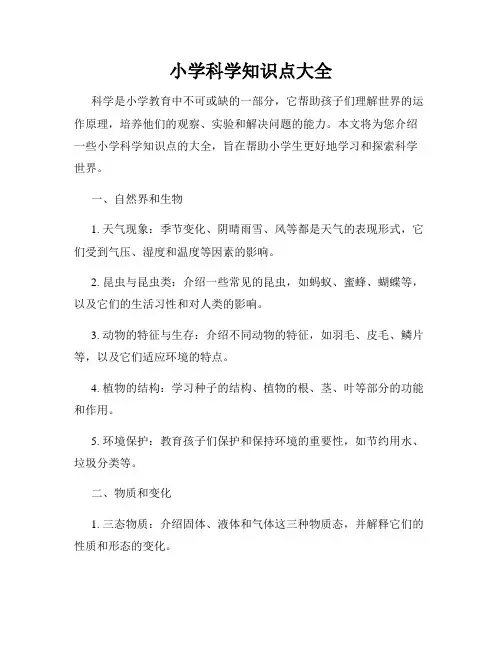 小学科学知识点大全

科学是小学教育中不可或缺的一部分，它帮助孩子们理解世界的运作原理，培养他们的观察、实验和解决问题的能力。本文将为您介绍一些小学科学知识点的大全，旨在帮助小学生更好地学习和探索科学世界。

一、自然界和生物

1. 天气现象：季节变化、阴晴雨雪、风等都是天气的表现形式，它们受到气压、湿度和温度等因素的影响。

2. 昆虫与昆虫类：介绍一些常见的昆虫，如蚂蚁、蜜蜂、蝴蝶等，以及它们的生活习性和对人类的影响。

3. 动物的特征与生存：介绍不同动物的特征，如羽毛、皮毛、鳞片等，以及它们适应环境的特点。

4. 植物的结构：学习种子的结构、植物的根、茎、叶等部分的功能和作用。

5. 环境保护：教育孩子们保护和保持环境的重要性，如节约用水、垃圾分类等。

二、物质和变化

1. 三态物质：介绍固体、液体和气体这三种物质态，并解释它们的性质和形态的变化。